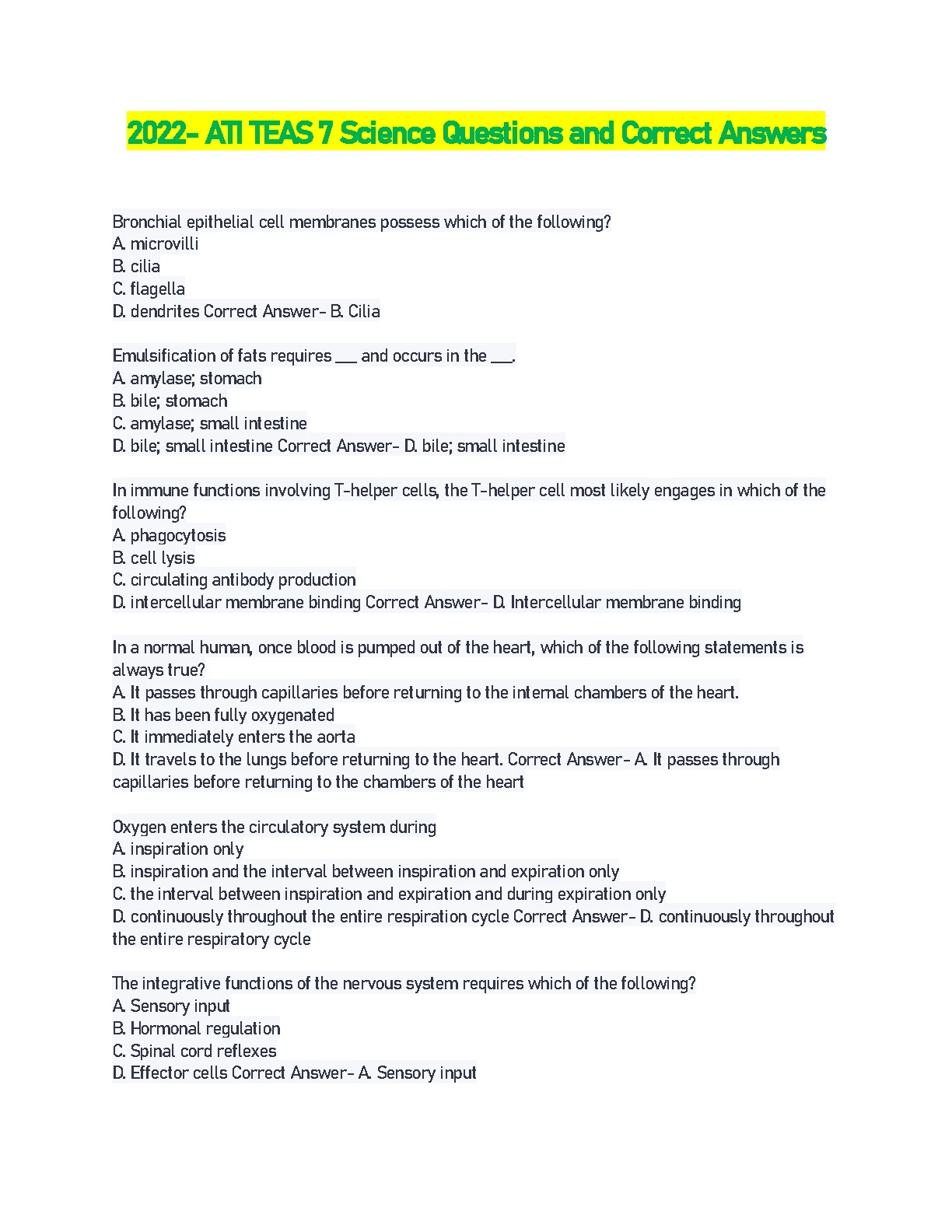 2022- ATI TEAS 7 Science Questions and Correct Answers

Bronchial epithelial cell membranes possess which of the following?
A. microvilli
B. cilia
C. flagella
D. dendrites Correct Answer- B. Cilia

Emulsification of fats requires ___ and occurs in the ___.
A. amylase; stomach
B. bile; stomach
C. amylase; small intestine
D. bile; small intestine Correct Answer- D. bile; small intestine

In immune functions involving T-helper cells, the T-helper cell most likely engages in which of the following?
A. phagocytosis
B. cell lysis
C. circulating antibody production
D. intercellular membrane binding Correct Answer- D. Intercellular membrane binding

In a normal human, once blood is pumped out of the heart, which of the following statements is always true?
A. It passes through capillaries before returning to the internal chambers of the heart.
B. It has been fully oxygenated
C. It immediately enters the aorta
D. It travels to the lungs before returning to the heart. Correct Answer- A. It passes through capillaries before returning to the chambers of the heart

Oxygen enters the circulatory system during
A. inspiration only
B. inspiration and the interval between inspiration and expiration only
C. the interval between inspiration and expiration and during expiration only
D. continuously throughout the entire respiration cycle Correct Answer- D. continuously throughout the entire respiratory cycle

The integrative functions of the nervous system requires which of the following?
A. Sensory input
B. Hormonal regulation
C. Spinal cord reflexes
D. Effector cells Correct Answer- A. Sensory input